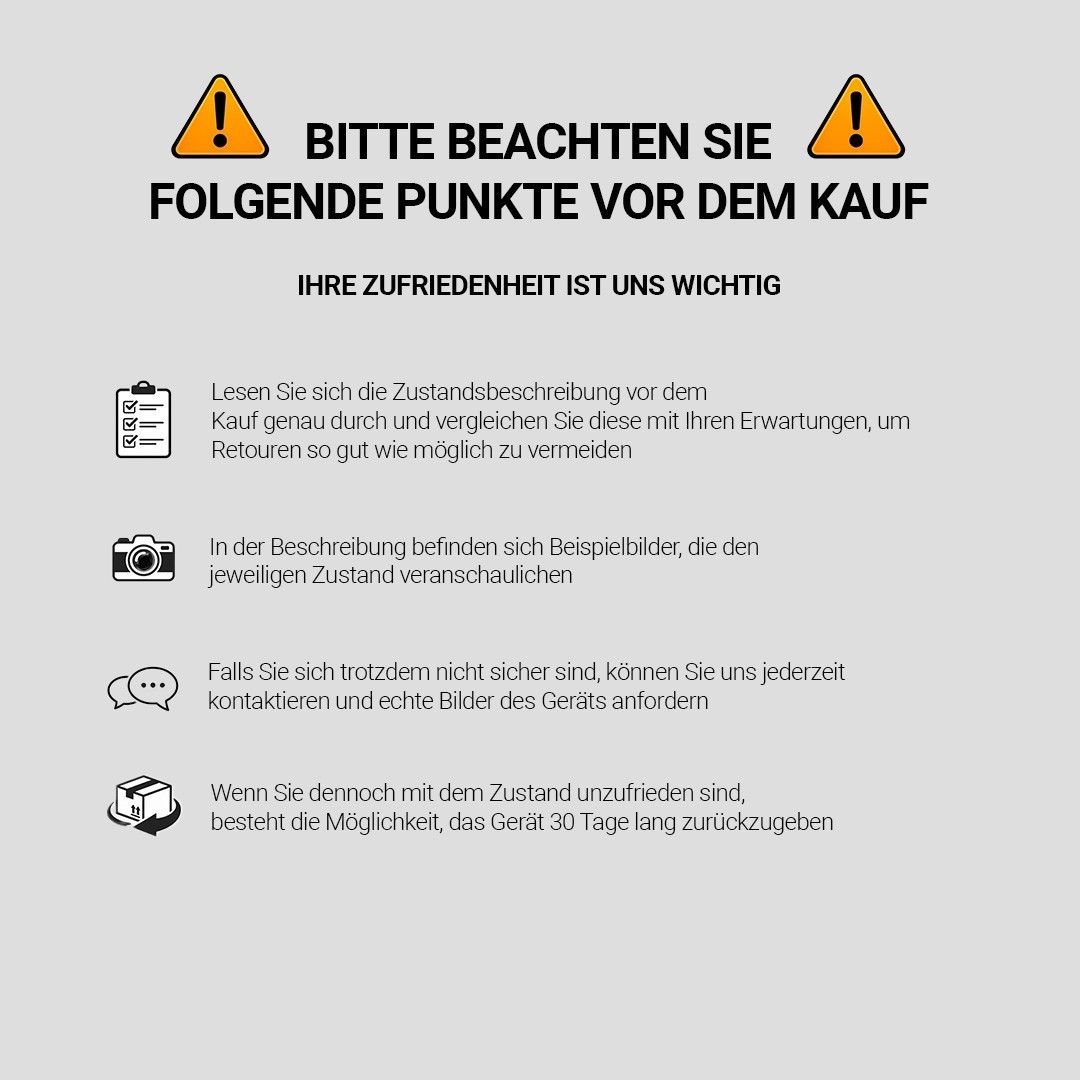 BITTE BEACHTEN SIE
FOLGENDE PUNKTE VOR DEM KAUF

IHRE ZUFRIEDENHEIT IST UNS WICHTIG

Lesen Sie sich die Zustandsbeschreibung vor dem Kauf genau durch und vergleichen Sie diese mit Ihren Erwartungen, um Retouren so gut wie möglich zu vermeiden

In der Beschreibung befinden sich Beispielbilder, die den jeweiligen Zustand veranschaulichen

Falls Sie sich trotzdem nicht sicher sind, können Sie uns jederzeit kontaktieren und echte Bilder des Geräts anfordern

Wenn Sie dennoch mit dem Zustand unzufrieden sind, besteht die Möglichkeit, das Gerät 30 Tage lang zurückzugeben